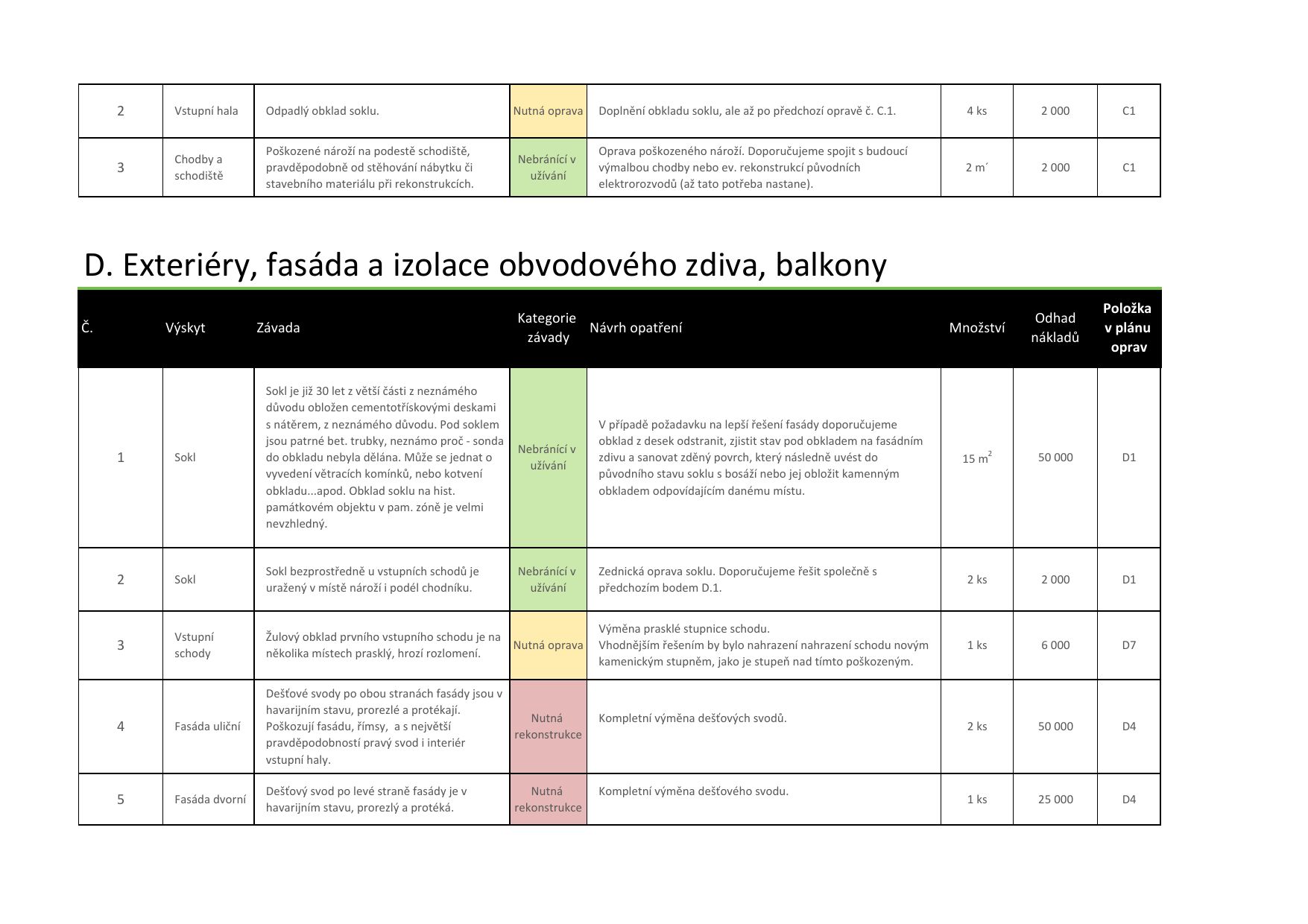 | 2 | Vstupní hala | Odpadlý obklad soklu. | Nutná oprava | Doplnění obkladu soklu, ale až po předchozí opravě č. C.1. | 4 ks | 2 000 | C1 |
|---|---|---|---|---|---|---|---|
| 3 | Chodby a schodiště | Poškozené nároží na podestě schodiště, pravděpodobně od stěhování nábytku či stavebního materiálu při rekonstrukcích. | Nebránící v užívání | Oprava poškozeného nároží. Doporučujeme spojit s budoucí výmalbou chodby nebo ev. rekonstrukcí původních elektrorozvodů (až tato potřeba nastane). | 2 m´ | 2 000 | C1 |

D. Exteriéry, fasáda a izolace obvodového zdiva, balkony

| Č. | Výskyt | Závada | Kategorie závady | Návrh opatření | Množství | Odhad nákladů | Položka v plánu oprav |
|---|---|---|---|---|---|---|---|
| 1 | Sokl | Sokl je již 30 let z větší části z neznámého důvodu obložen cementotřískovými deskami s nátěrem, z neznámého důvodu. Pod soklem jsou patrné bet. trubky, neznámo proč - sonda do obkladu nebyla dělána. Může se jednat o vyvedení větracích komínků, nebo kotvení obkladu...apod. Obklad soklu na hist. památkovém objektu v pam. zóně je velmi nevzhledný. | Nebránící v užívání | V případě požadavku na lepší řešení fasády doporučujeme obklad z desek odstranit, zjistit stav pod obkladem na fasádním zdivu a sanovat zděný povrch, který následně uvést do původního stavu soklu s bosáží nebo jej obložit kamenným obkladem odpovídajícím danému místu. | 15 $m^2$ | 50 000 | D1 |
| 2 | Sokl | Sokl bezprostředně u vstupních schodů je uražený v místě nároží i podél chodníku. | Nebránící v užívání | Zednická oprava soklu. Doporučujeme řešit společně s předchozím bodem D.1. | 2 ks | 2 000 | D1 |
| 3 | Vstupní schody | Žulový obklad prvního vstupního schodu je na několika místech prasklý, hrozí rozlomení. | Nutná oprava | Výměna prasklé stupnice schodu. Vhodnějším řešením by bylo nahrazení nahrazení schodu novým kamenickým stupněm, jako je stupeň nad tímto poškozeným. | 1 ks | 6 000 | D7 |
| 4 | Fasáda uliční | Dešťové svody po obou stranách fasády jsou v havarijním stavu, prorezlé a protékají. Poškozují fasádu, římsy, a s největší pravděpodobností pravý svod i interiér vstupní haly. | Nutná rekonstrukce | Kompletní výměna dešťových svodů. | 2 ks | 50 000 | D4 |
| 5 | Fasáda dvorní | Dešťový svod po levé straně fasády je v havarijním stavu, prorezlý a protéká. | Nutná rekonstrukce | Kompletní výměna dešťového svodu. | 1 ks | 25 000 | D4 |